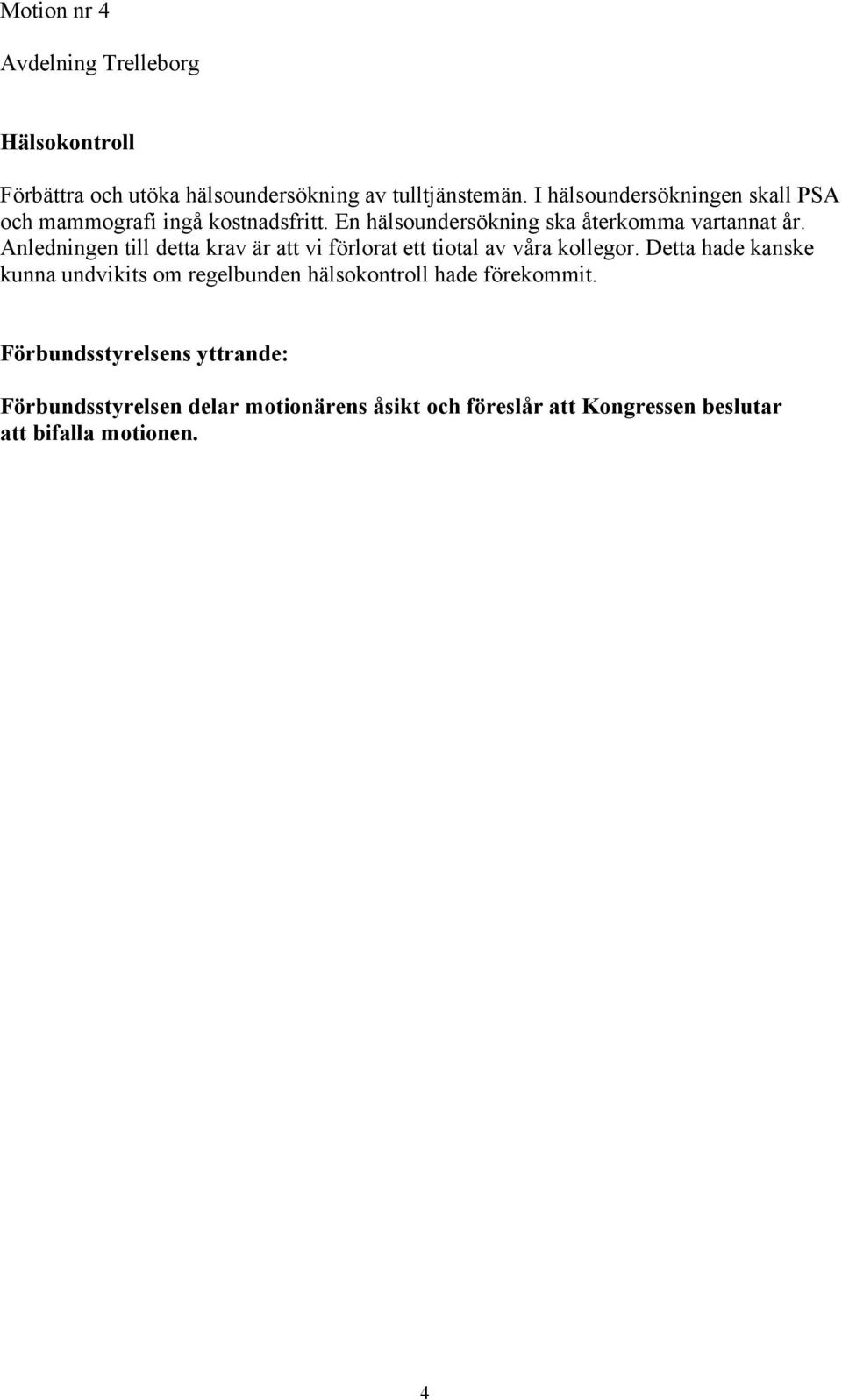 Motion nr 4

Avdelning Trelleborg

Hälsokontroll

Förbättra och utöka hälsoundersökning av tulltjänstemän. I hälsoundersökningen skall PSA och mammografi ingå kostnadsfritt. En hälsoundersökning ska återkomma vartannat år. Anledningen till detta krav är att vi förlorat ett tiotal av våra kollegor. Detta hade kanske kunna undvikits om regelbunden hälsokontroll hade förekommit.

Förbundsstyrelsens yttrande:

Förbundsstyrelsen delar motionärens åsikt och föreslår att Kongressen beslutar att bifalla motionen.

4